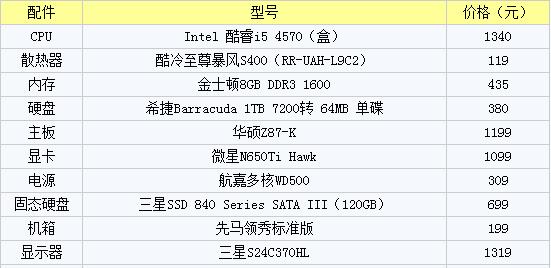 | 配件 | 型号 | 价格（元） |
|---|---|---|
| CPU | Intel 酷睿i5 4570（盒） | 1340 |
| 散热器 | 酷冷至尊暴风S400（RR-UAH-L9C2） | 119 |
| 内存 | 金士顿8GB DDR3 1600 | 435 |
| 硬盘 | 希捷Barracuda 1TB 7200转 64MB 单碟 | 380 |
| 主板 | 华硕Z87-K | 1199 |
| 显卡 | 微星N650Ti Hawk | 1099 |
| 电源 | 航嘉多核WD500 | 309 |
| 固态硬盘 | 三星SSD 840 Series SATA III（120GB） | 699 |
| 机箱 | 先马领秀标准版 | 199 |
| 显示器 | 三星S24C370HL | 1319 |